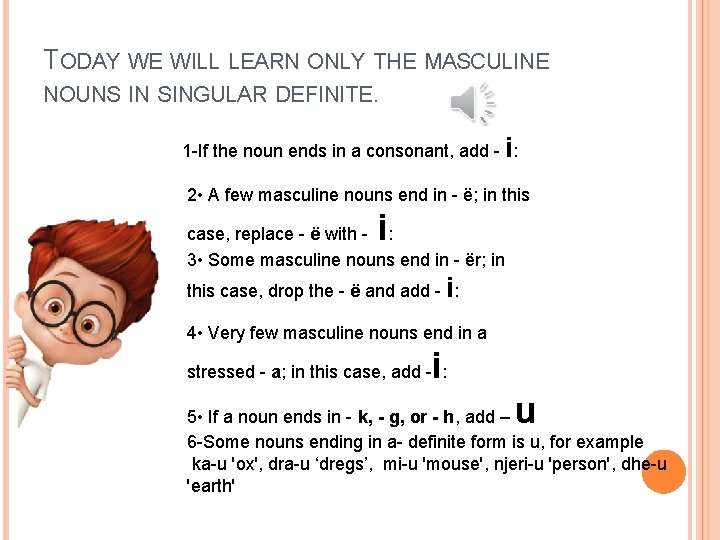 TODAY WE WILL LEARN ONLY THE MASCULINE NOUNS IN SINGULAR DEFINITE.

1-If the noun ends in a consonant, add - i:

2• A few masculine nouns end in - ë; in this case, replace - ë with - i:

3• Some masculine nouns end in - ër; in this case, drop the - ë and add - i:

4• Very few masculine nouns end in a stressed - a; in this case, add -i:

5• If a noun ends in - k, - g, or - h, add – u

6-Some nouns ending in a- definite form is u, for example ka-u 'ox', dra-u ‘dregs’, mi-u 'mouse', njeri-u 'person', dhe-u 'earth'